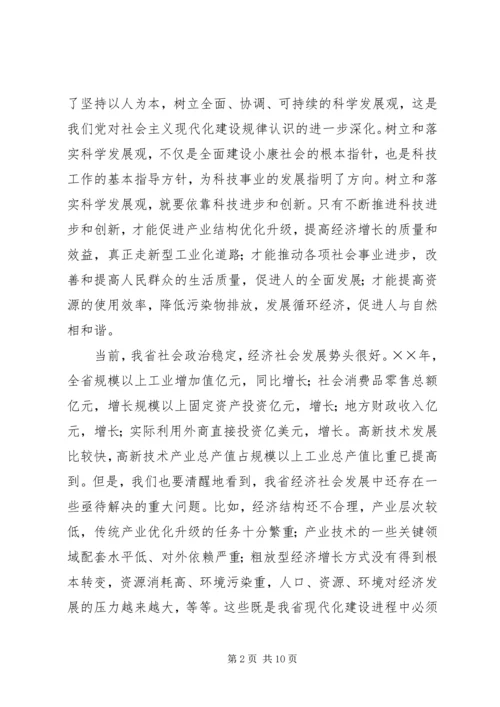 了坚持以人为本，树立全面、协调、可持续的科学发展观，这是我们党对社会主义现代化建设规律认识的进一步深化。树立和落实科学发展观，不仅是全面建设小康社会的根本指针，也是科技工作的基本指导方针，为科技事业的发展指明了方向。树立和落实科学发展观，就要依靠科技进步和创新。只有不断推进科技进步和创新，才能促进产业结构优化升级，提高经济增长的质量和效益，真正走新型工业化道路；才能推动各项社会事业进步，改善和提高人民群众的生活质量，促进人的全面发展；才能提高资源的使用效率，降低污染物排放，发展循环经济，促进人与自然相和谐。

当前，我省社会政治稳定，经济社会发展势头很好。××年，全省规模以上工业增加值亿元，同比增长；社会消费品零售总额亿元，增长规模以上固定资产投资亿元，增长；地方财政收入亿元，增长；实际利用外商直接投资亿美元，增长。高新技术发展比较快，高新技术产业总产值占规模以上工业总产值比重已提高到。但是，我们也要清醒地看到，我省经济社会发展中还存在一些亟待解决的重大问题。比如，经济结构还不合理，产业层次较低，传统产业优化升级的任务十分繁重；产业技术的一些关键领域配套水平低、对外依赖严重；粗放型经济增长方式没有得到根本转变，资源消耗高、环境污染重，人口、资源、环境对经济发展的压力越来越大，等等。这些既是我省现代化建设进程中必须

第 2 页 共 10 页